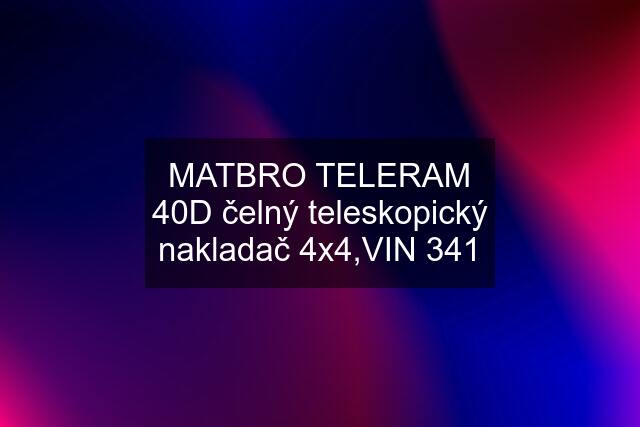 MATBRO TELERAM 40D čelný teleskopický nakladač 4x4,VIN 341